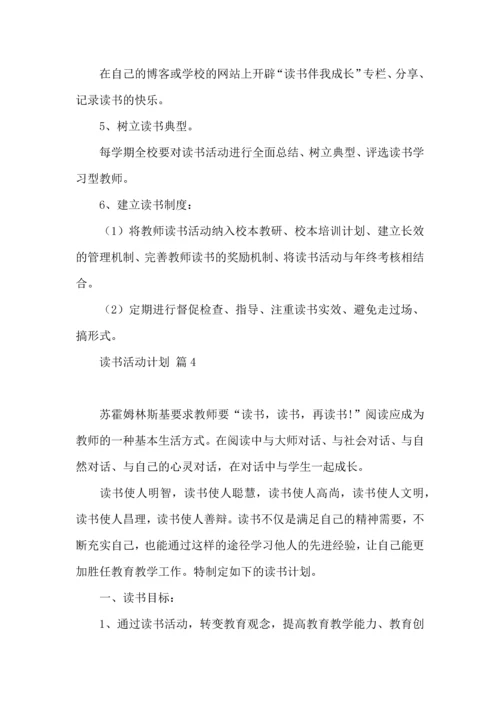 在自己的博客或学校的网站上开辟“读书伴我成长”专栏、分享、记录读书的快乐。

5、树立读书典型。

每学期全校要对读书活动进行全面总结、树立典型、评选读书学习型教师。

6、建立读书制度：

（1）将教师读书活动纳入校本教研、校本培训计划、建立长效的管理机制、完善教师读书的奖励机制、将读书活动与年终考核相结合。

（2）定期进行督促检查、指导、注重读书实效、避免走过场、搞形式。

读书活动计划 篇4

苏霍姆林斯基要求教师要“读书，读书，再读书!”阅读应成为教师的一种基本生活方式。在阅读中与大师对话、与社会对话、与自然对话、与自己的心灵对话，在对话中与学生一起成长。

读书使人明智，读书使人聪慧，读书使人高尚，读书使人文明，读书使人昌理，读书使人善辩。读书不仅是满足自己的精神需要，不断充实自己，也能通过这样的途径学习他人的先进经验，让自己能更加胜任教育教学工作。特制定如下的读书计划。

一、读书目标：

1、通过读书活动，转变教育观念，提高教育教学能力、教育创